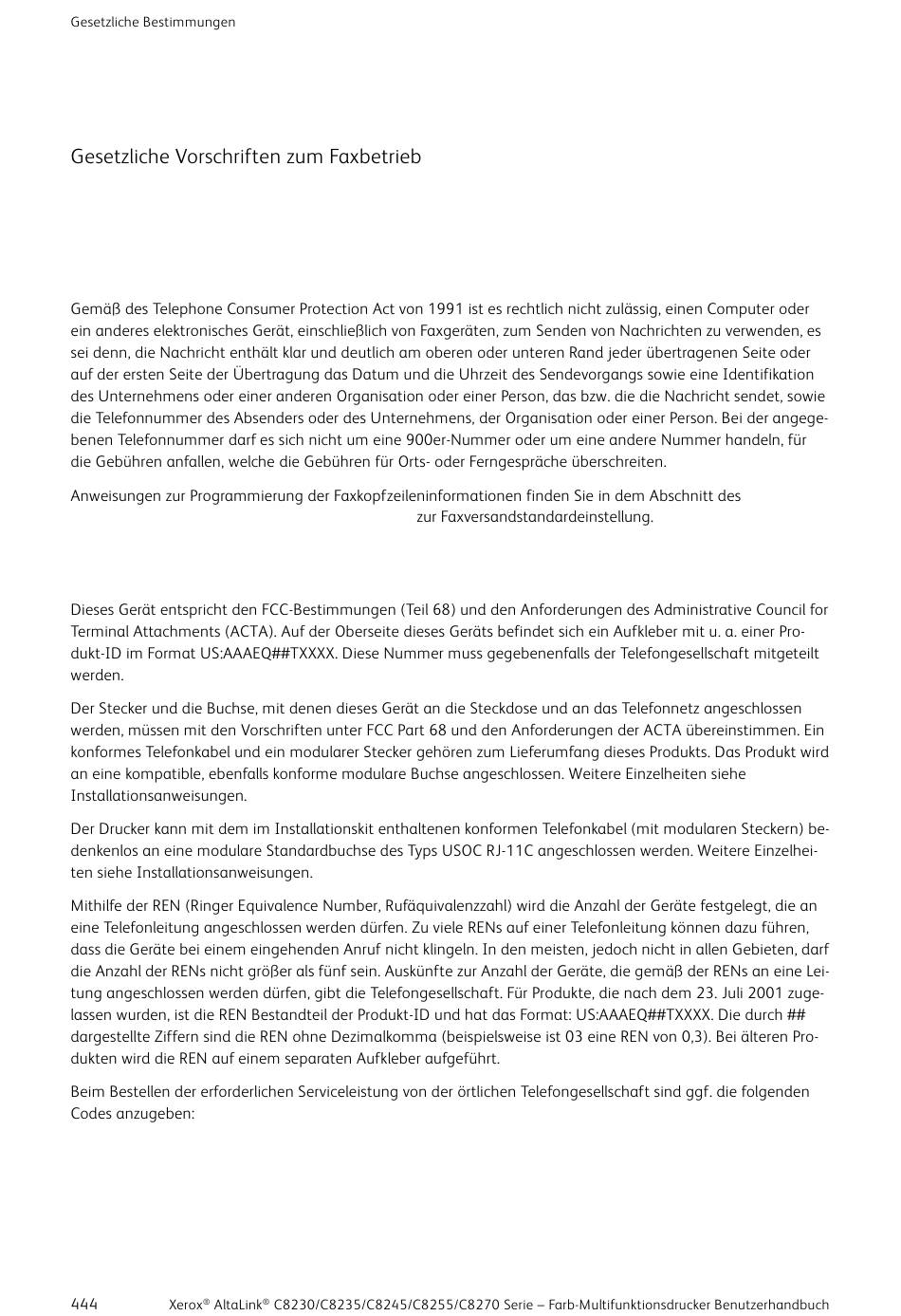 Gesetzliche Bestimmungen

Gesetzliche Vorschriften zum Faxbetrieb

Gemäß des Telephone Consumer Protection Act von 1991 ist es rechtlich nicht zulässig, einen Computer oder ein anderes elektronisches Gerät, einschließlich von Faxgeräten, zum Senden von Nachrichten zu verwenden, es sei denn, die Nachricht enthält klar und deutlich am oberen oder unteren Rand jeder übertragenen Seite oder auf der ersten Seite der Übertragung das Datum und die Uhrzeit des Sendevorgangs sowie eine Identifikation des Unternehmens oder einer anderen Organisation oder einer Person, das bzw. die die Nachricht sendet, sowie die Telefonnummer des Absenders oder des Unternehmens, der Organisation oder einer Person. Bei der angegebenen Telefonnummer darf es sich nicht um eine 900er-Nummer oder um eine andere Nummer handeln, für die Gebühren anfallen, welche die Gebühren für Orts- oder Ferngespräche überschreiten.

Anweisungen zur Programmierung der Faxkopfzeileninformationen finden Sie in dem Abschnitt des zur Faxversandstandardeinstellung.

Dieses Gerät entspricht den FCC-Bestimmungen (Teil 68) und den Anforderungen des Administrative Council for Terminal Attachments (ACTA). Auf der Oberseite dieses Geräts befindet sich ein Aufkleber mit u. a. einer Produkt-ID im Format US:AAAEQ##TXXXX. Diese Nummer muss gegebenenfalls der Telefongesellschaft mitgeteilt werden.

Der Stecker und die Buchse, mit denen dieses Gerät an die Steckdose und an das Telefonnetz angeschlossen werden, müssen mit den Vorschriften unter FCC Part 68 und den Anforderungen der ACTA übereinstimmen. Ein konformes Telefonkabel und ein modularer Stecker gehören zum Lieferumfang dieses Produkts. Das Produkt wird an eine kompatible, ebenfalls konforme modulare Buchse angeschlossen. Weitere Einzelheiten siehe Installationsanweisungen.

Der Drucker kann mit dem im Installationskit enthaltenen konformen Telefonkabel (mit modularen Steckern) bedenkenlos an eine modulare Standardbuchse des Typs USOC RJ-11C angeschlossen werden. Weitere Einzelheiten siehe Installationsanweisungen.

Mithilfe der REN (Ringer Equivalence Number, Rufäquivalenzzahl) wird die Anzahl der Geräte festgelegt, die an eine Telefonleitung angeschlossen werden dürfen. Zu viele RENs auf einer Telefonleitung können dazu führen, dass die Geräte bei einem eingehenden Anruf nicht klingeln. In den meisten, jedoch nicht in allen Gebieten, darf die Anzahl der RENs nicht größer als fünf sein. Auskünfte zur Anzahl der Geräte, die gemäß der RENs an eine Leitung angeschlossen werden dürfen, gibt die Telefongesellschaft. Für Produkte, die nach dem 23. Juli 2001 zugelassen wurden, ist die REN Bestandteil der Produkt-ID und hat das Format: US:AAAEQ##TXXXX. Die durch ## dargestellte Ziffern sind die REN ohne Dezimalkomma (beispielsweise ist 03 eine REN von 0,3). Bei älteren Produkten wird die REN auf einem separaten Aufkleber aufgeführt.

Beim Bestellen der erforderlichen Serviceleistung von der örtlichen Telefongesellschaft sind ggf. die folgenden Codes anzugeben:

444 Xerox® AltaLink® C8230/C8235/C8245/C8255/C8270 Serie – Farb-Multifunktionsdrucker Benutzerhandbuch